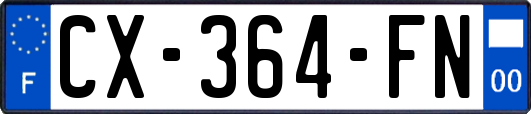 F
CX-364-FN
00